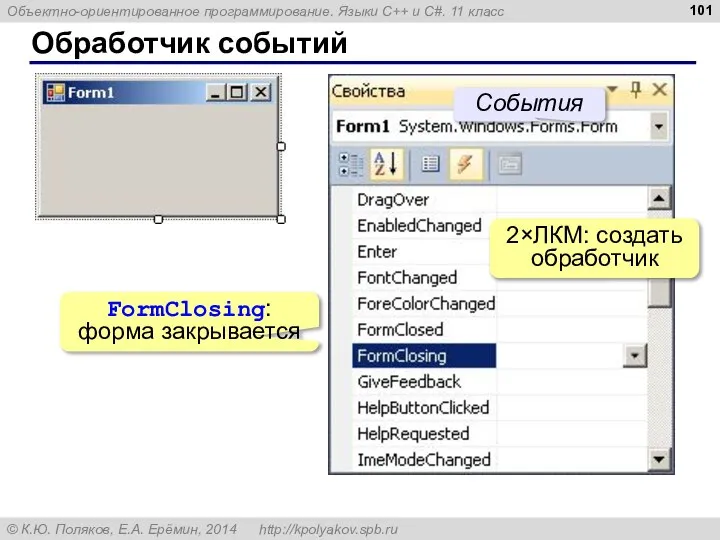 Объектно-ориентированное программирование. Языки C++ и C#. 11 класс

101

Обработчик событий

Form1

Свойства

События

Form1 System.Windows.Forms.Form

DragOver
EnabledChanged
Enter
FontChanged
ForeColorChanged
FormClosed
FormClosing
GiveFeedback
HelpButtonClicked
HelpRequested
ImeModeChanged

2×ЛКМ: создать обработчик

FormClosing: форма закрывается

© К.Ю. Поляков, Е.А. Ерёмин, 2014 http://kpolyakov.spb.ru